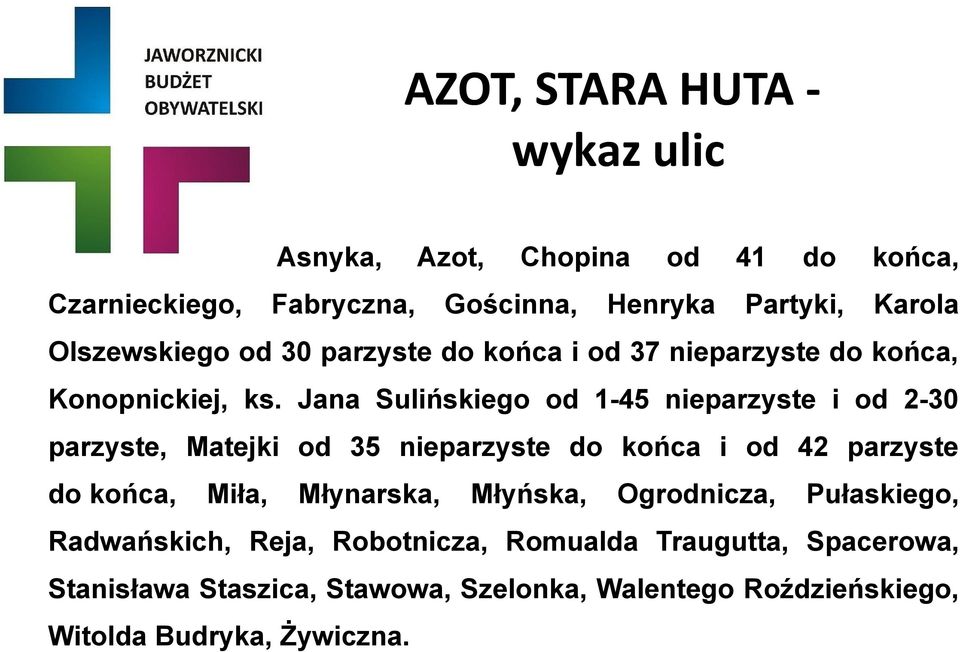 JAWORZNICKI
BUDŻET
OBYWATELSKI

AZOT, STARA HUTA - wykaz ulic

Asnyka, Azot, Chopina od 41 do końca, Czarnieckiego, Fabryczna, Gościnna, Henryka Partyki, Karola Olszewskiego od 30 parzyste do końca i od 37 nieparzyste do końca, Konopnickiej, ks. Jana Sulińskiego od 1-45 nieparzyste i od 2-30 parzyste, Matejki od 35 nieparzyste do końca i od 42 parzyste do końca, Miła, Młynarska, Młyńska, Ogrodnicza, Pułaskiego, Radwańskich, Reja, Robotnicza, Romualda Traugutta, Spacerowa, Stanisława Staszica, Stawowa, Szelonka, Walentego Roździeńskiego, Witolda Budryka, Żywiczna.